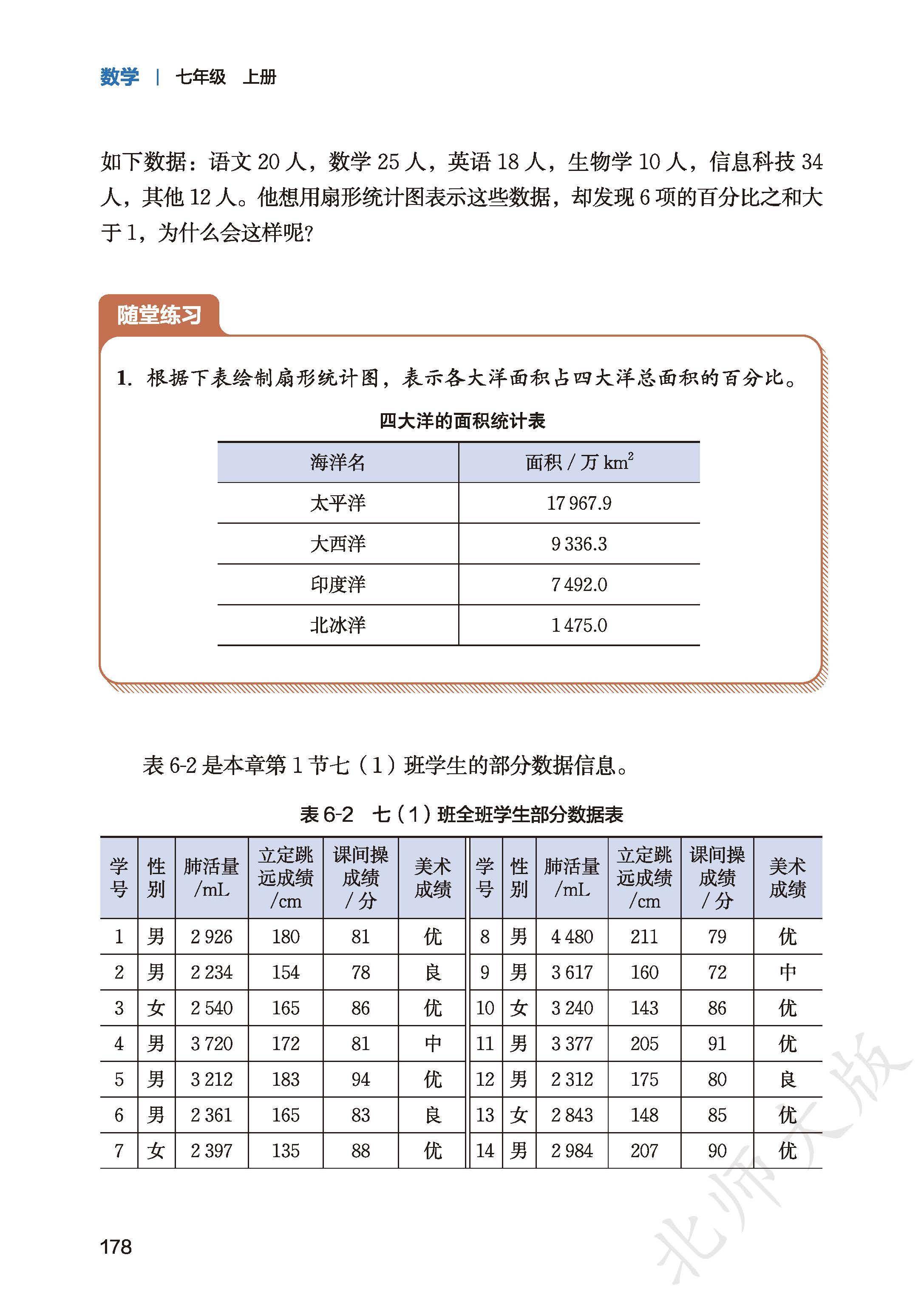 数学 | 七年级 上册

如下数据：语文 20 人，数学 25 人，英语 18 人，生物学 10 人，信息科技 34 人，其他 12 人。他想用扇形统计图表示这些数据，却发现 6 项的百分比之和大于 1，为什么会这样呢？

随堂练习

1. 根据下表绘制扇形统计图，表示各大洋面积占四大洋总面积的百分比。

四大洋的面积统计表

| 海洋名 | 面积 / 万 $km^2$ |
|---|---|
| 太平洋 | 17 967.9 |
| 大西洋 | 9 336.3 |
| 印度洋 | 7 492.0 |
| 北冰洋 | 1 475.0 |

表 6-2 是本章第 1 节七（1）班学生的部分数据信息。

表 6-2 七（1）班全班学生部分数据表

| 学号 | 性别 | 肺活量 /mL | 立定跳远成绩 /cm | 课间操成绩 / 分 | 美术成绩 | 学号 | 性别 | 肺活量 /mL | 立定跳远成绩 /cm | 课间操成绩 / 分 | 美术成绩 |
|---|---|---|---|---|---|---|---|---|---|---|---|
| 1 | 男 | 2 926 | 180 | 81 | 优 | 8 | 男 | 4 480 | 211 | 79 | 优 |
| 2 | 男 | 2 234 | 154 | 78 | 良 | 9 | 男 | 3 617 | 160 | 72 | 中 |
| 3 | 女 | 2 540 | 165 | 86 | 优 | 10 | 女 | 3 240 | 143 | 86 | 优 |
| 4 | 男 | 3 720 | 172 | 81 | 中 | 11 | 男 | 3 377 | 205 | 91 | 优 |
| 5 | 男 | 3 212 | 183 | 94 | 优 | 12 | 男 | 2 312 | 175 | 80 | 良 |
| 6 | 男 | 2 361 | 165 | 83 | 良 | 13 | 女 | 2 843 | 148 | 85 | 优 |
| 7 | 女 | 2 397 | 135 | 88 | 优 | 14 | 男 | 2 984 | 207 | 90 | 优 |

178

北师大版